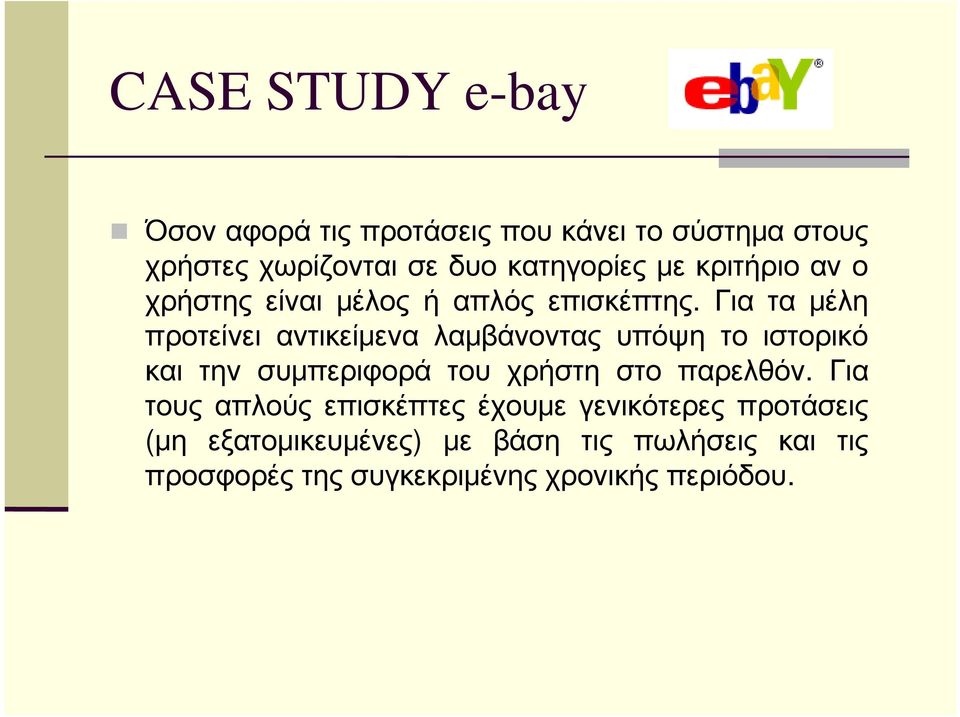 CASE STUDY e-bay

ebaY®

Όσον αφορά τις προτάσεις που κάνει το σύστημα στους χρήστες χωρίζονται σε δυο κατηγορίες με κριτήριο αν ο χρήστης είναι μέλος ή απλός επισκέπτης. Για τα μέλη προτείνει αντικείμενα λαμβάνοντας υπόψη το ιστορικό και την συμπεριφορά του χρήστη στο παρελθόν. Για τους απλούς επισκέπτες έχουμε γενικότερες προτάσεις (μη εξατομικευμένες) με βάση τις πωλήσεις και τις προσφορές της συγκεκριμένης χρονικής περιόδου.